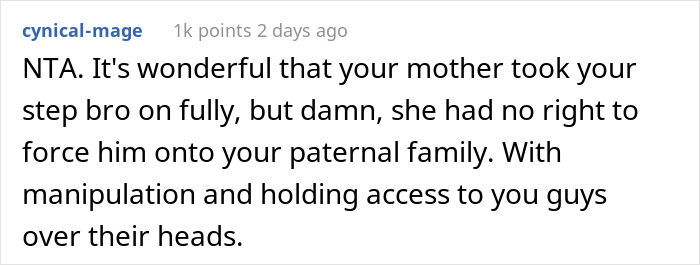 cynical-mage 1k points 2 days ago

NTA. It's wonderful that your mother took your step bro on fully, but damn, she had no right to force him onto your paternal family. With manipulation and holding access to you guys over their heads.